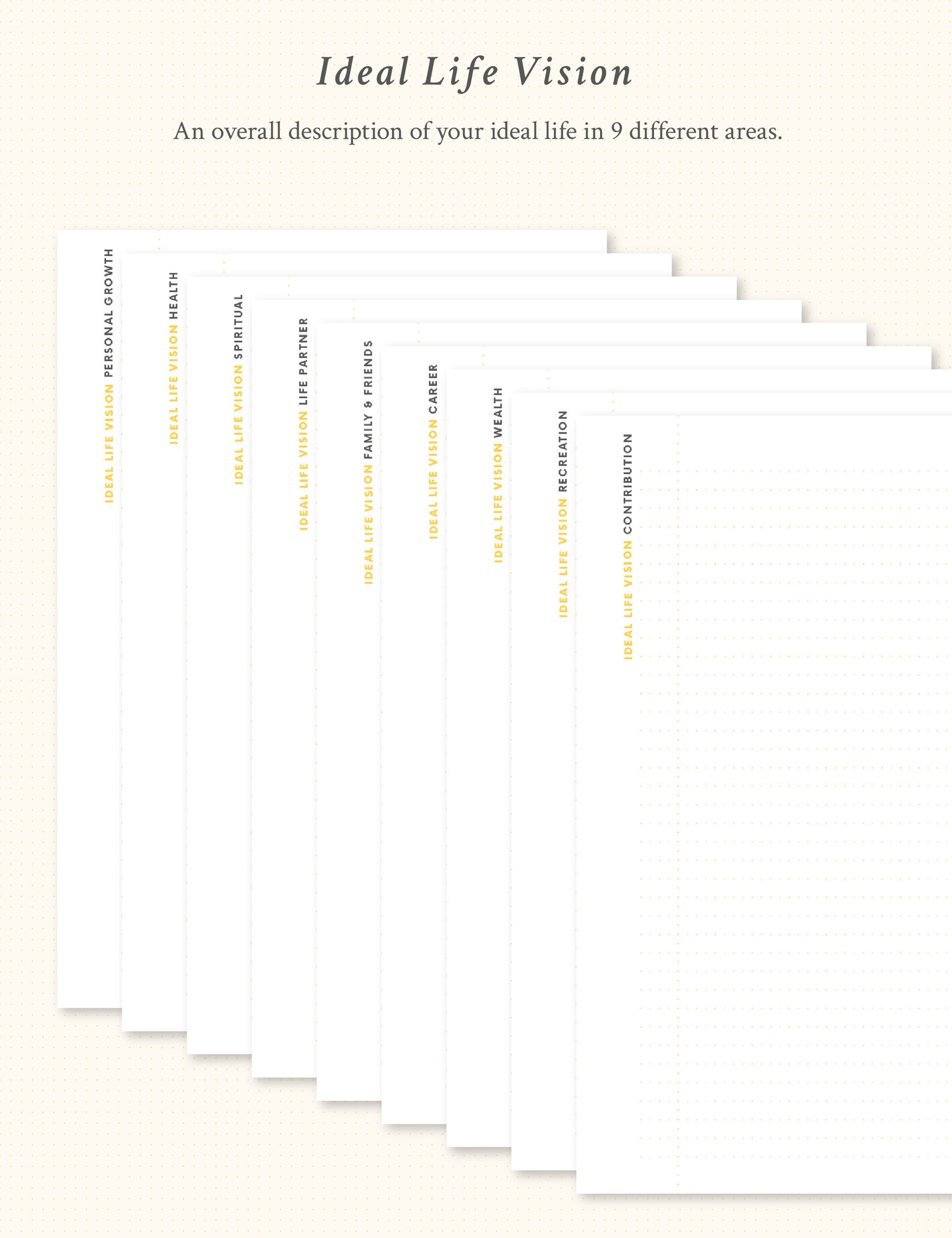 Ideal Life Vision

An overall description of your ideal life in 9 different areas.

IDEAL LIFE VISION PERSONAL GROWTH

IDEAL LIFE VISION HEALTH

IDEAL LIFE VISION SPIRITUAL

IDEAL LIFE VISION LIFE PARTNER

IDEAL LIFE VISION FAMILY & FRIENDS

IDEAL LIFE VISION CAREER

IDEAL LIFE VISION WEALTH

IDEAL LIFE VISION RECREATION

IDEAL LIFE VISION CONTRIBUTION